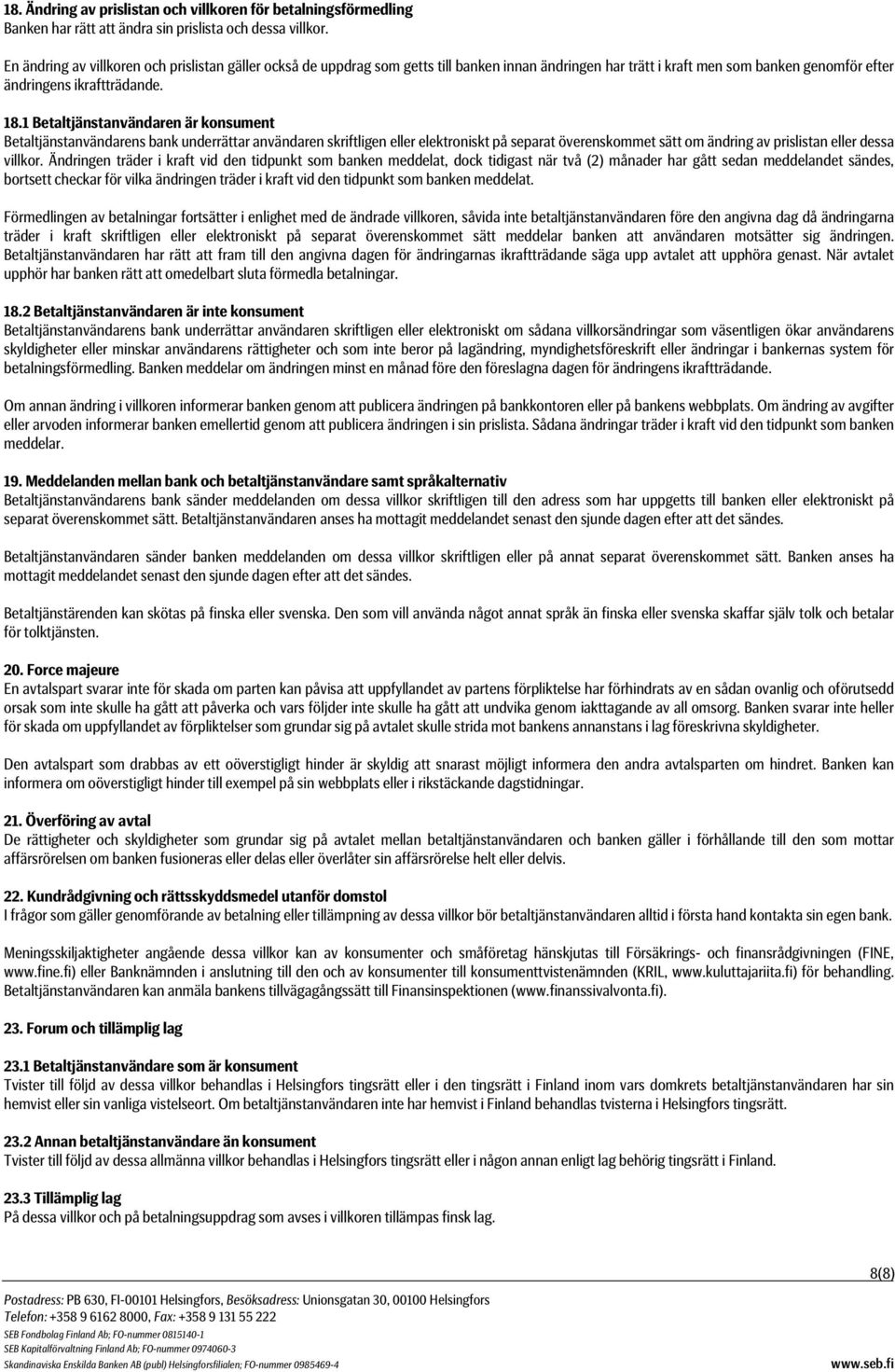 18. Ändring av prislistan och villkoren för betalningsförmedling
Banken har rätt att ändra sin prislista och dessa villkor.

En ändring av villkoren och prislistan gäller också de uppdrag som getts till banken innan ändringen har trätt i kraft men som banken genomför efter ändringens ikraftträdande.

18.1 Betaltjänstanvändaren är konsument
Betaltjänstanvändarens bank underrättar användaren skriftligen eller elektroniskt på separat överenskommet sätt om ändring av prislistan eller dessa villkor. Ändringen träder i kraft vid den tidpunkt som banken meddelat, dock tidigast när två (2) månader har gått sedan meddelandet sändes, bortsett checkar för vilka ändringen träder i kraft vid den tidpunkt som banken meddelat.

Förmedlingen av betalningar fortsätter i enlighet med de ändrade villkoren, såvida inte betaltjänstanvändaren före den angivna dag då ändringarna träder i kraft skriftligen eller elektroniskt på separat överenskommet sätt meddelar banken att användaren motsätter sig ändringen. Betaltjänstanvändaren har rätt att fram till den angivna dagen för ändringarnas ikraftträdande säga upp avtalet att upphöra genast. När avtalet upphör har banken rätt att omedelbart sluta förmedla betalningar.

18.2 Betaltjänstanvändaren är inte konsument
Betaltjänstanvändarens bank underrättar användaren skriftligen eller elektroniskt om sådana villkorsändringar som väsentligen ökar användarens skyldigheter eller minskar användarens rättigheter och som inte beror på lagändring, myndighetsföreskrift eller ändringar i bankernas system för betalningsförmedling. Banken meddelar om ändringen minst en månad före den föreslagna dagen för ändringens ikraftträdande.

Om annan ändring i villkoren informerar banken genom att publicera ändringen på bankkontoren eller på bankens webbplats. Om ändring av avgifter eller arvoden informerar banken emellertid genom att publicera ändringen i sin prislista. Sådana ändringar träder i kraft vid den tidpunkt som banken meddelar.

19. Meddelanden mellan bank och betaltjänstanvändare samt språkalternativ
Betaltjänstanvändarens bank sänder meddelanden om dessa villkor skriftligen till den adress som har uppgetts till banken eller elektroniskt på separat överenskommet sätt. Betaltjänstanvändaren anses ha mottagit meddelandet senast den sjunde dagen efter att det sändes.

Betaltjänstanvändaren sänder banken meddelanden om dessa villkor skriftligen eller på annat separat överenskommet sätt. Banken anses ha mottagit meddelandet senast den sjunde dagen efter att det sändes.

Betaltjänstärenden kan skötas på finska eller svenska. Den som vill använda något annat språk än finska eller svenska skaffar själv tolk och betalar för tolktjänsten.

20. Force majeure
En avtalspart svarar inte för skada om parten kan påvisa att uppfyllandet av partens förpliktelse har förhindrats av en sådan ovanlig och oförutsedd orsak som inte skulle ha gått att påverka och vars följder inte skulle ha gått att undvika genom iakttagande av all omsorg. Banken svarar inte heller för skada om uppfyllandet av förpliktelser som grundar sig på avtalet skulle strida mot bankens annanstans i lag föreskrivna skyldigheter.

Den avtalspart som drabbas av ett oöverstigligt hinder är skyldig att snarast möjligt informera den andra avtalsparten om hindret. Banken kan informera om oöverstigligt hinder till exempel på sin webbplats eller i rikstäckande dagstidningar.

21. Överföring av avtal
De rättigheter och skyldigheter som grundar sig på avtalet mellan betaltjänstanvändaren och banken gäller i förhållande till den som mottar affärsrörelsen om banken fusioneras eller delas eller överlåter sin affärsrörelse helt eller delvis.

22. Kundrådgivning och rättsskyddsmedel utanför domstol
I frågor som gäller genomförande av betalning eller tillämpning av dessa villkor bör betaltjänstanvändaren alltid i första hand kontakta sin egen bank.

Meningsskiljaktigheter angående dessa villkor kan av konsumenter och småföretag hänskjutas till Försäkrings- och finansrådgivningen (FINE, www.fine.fi) eller Banknämnden i anslutning till den och av konsumenter till konsumenttvistenämnden (KRIL, www.kuluttajariita.fi) för behandling. Betaltjänstanvändaren kan anmäla bankens tillvägagångssätt till Finansinspektionen (www.finanssivalvonta.fi).

23. Forum och tillämplig lag

23.1 Betaltjänstanvändare som är konsument
Tvister till följd av dessa villkor behandlas i Helsingfors tingsrätt eller i den tingsrätt i Finland inom vars domkrets betaltjänstanvändaren har sin hemvist eller sin vanliga vistelseort. Om betaltjänstanvändaren inte har hemvist i Finland behandlas tvisterna i Helsingfors tingsrätt.

23.2 Annan betaltjänstanvändare än konsument
Tvister till följd av dessa allmänna villkor behandlas i Helsingfors tingsrätt eller i någon annan enligt lag behörig tingsrätt i Finland.

23.3 Tillämplig lag
På dessa villkor och på betalningsuppdrag som avses i villkoren tillämpas finsk lag.

8(8)

Postadress: PB 630, FI-00101 Helsingfors, Besöksadress: Unionsgatan 30, 00100 Helsingfors
Telefon: +358 9 6162 8000, Fax: +358 9 131 55 222
SEB Fondbolag Finland Ab; FO-nummer 0815140-1
SEB Kapitalförvaltning Finland Ab; FO-nummer 0974060-3
Skandinaviska Enskilda Banken AB (publ) Helsingforsfilialen; FO-nummer 0985469-4
www.seb.fi